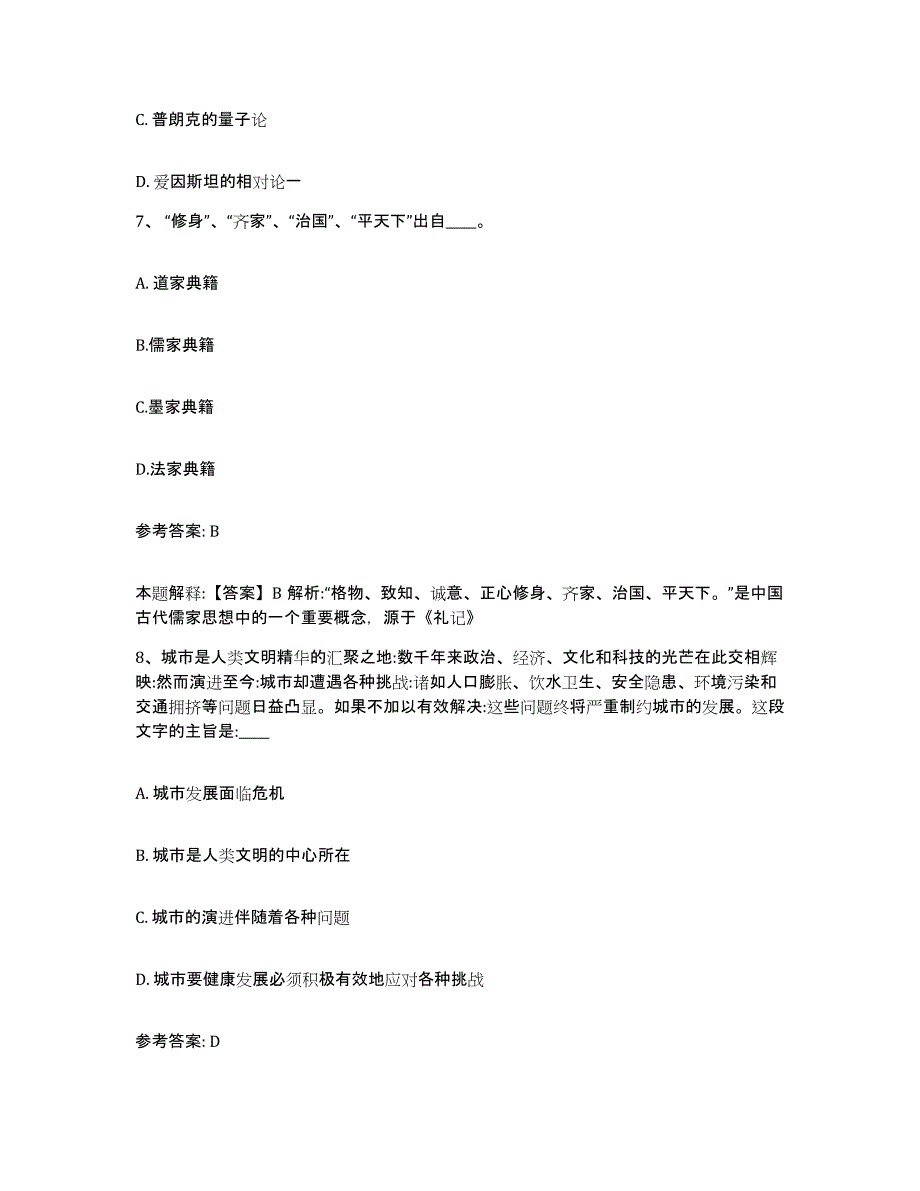 C. 普朗克的量子论

D. 爱因斯坦的相对论一

7、“修身”、“齐家”、“治国”、“平天下”出自____。

A. 道家典籍

B.儒家典籍

C.墨家典籍

D.法家典籍

参考答案: B

本题解释:【答案】B 解析:“格物、致知、诚意、正心修身、齐家、治国、平天下。”是中国古代儒家思想中的一个重要概念，源于《礼记》

8、城市是人类文明精华的汇聚之地:数千年来政治、经济、文化和科技的光芒在此交相辉映:然而演进至今:城市却遭遇各种挑战:诸如人口膨胀、饮水卫生、安全隐患、环境污染和交通拥挤等问题日益凸显。如果不加以有效解决:这些问题终将严重制约城市的发展。这段文字的主旨是:____

A. 城市发展面临危机

B. 城市是人类文明的中心所在

C. 城市的演进伴随着各种问题

D. 城市要健康发展必须积极有效地应对各种挑战

参考答案: D